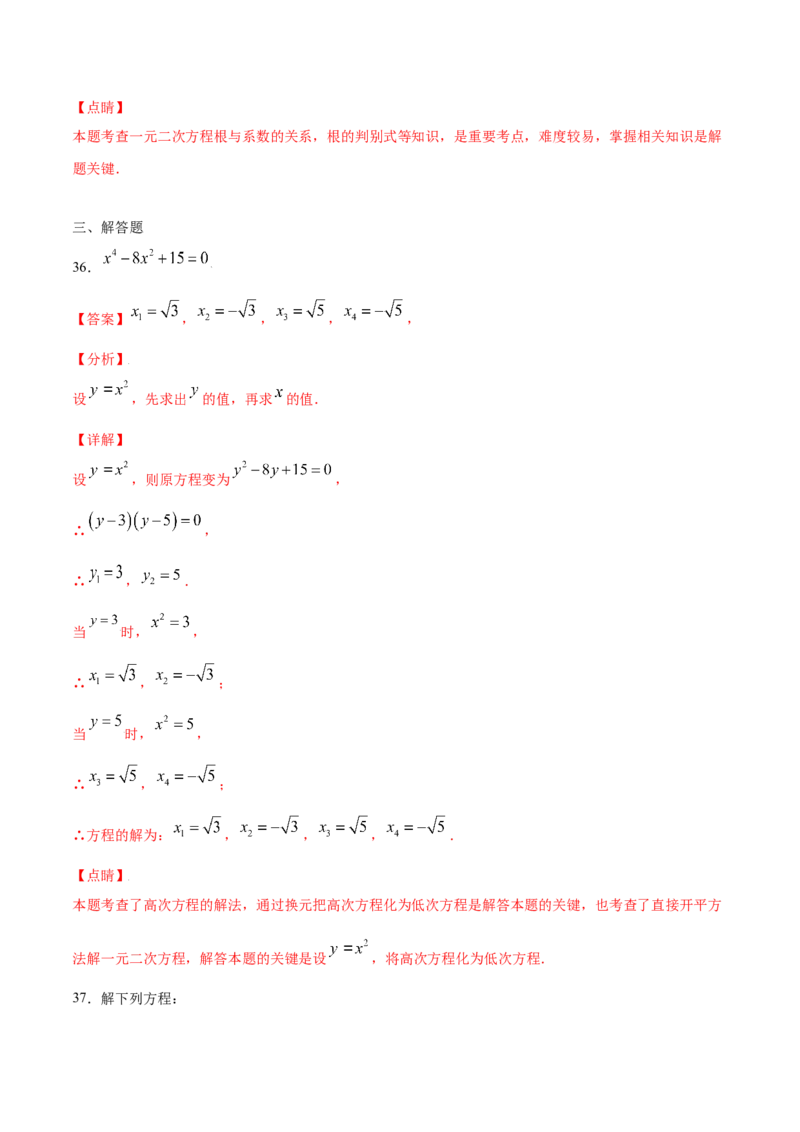 【点睛】
本题考查一元二次方程根与系数的关系，根的判别式等知识，是重要考点，难度较易，掌握相关知识是解题关键．

三、解答题
36．$x^4-8x^2+15=0$．

【答案】$x_1=\sqrt{3}$，$x_2=-\sqrt{3}$，$x_3=\sqrt{5}$，$x_4=-\sqrt{5}$，

【分析】
设$y=x^2$，先求出$y$的值，再求$x$的值．

【详解】
设$y=x^2$，则原方程变为$y^2-8y+15=0$，

∴$(y-3)(y-5)=0$，

∴$y_1=3$，$y_2=5$．

当$y=3$时，$x^2=3$，

∴$x_1=\sqrt{3}$，$x_2=-\sqrt{3}$；

当$y=5$时，$x^2=5$，

∴$x_3=\sqrt{5}$，$x_4=-\sqrt{5}$；

∴方程的解为：$x_1=\sqrt{3}$，$x_2=-\sqrt{3}$，$x_3=\sqrt{5}$，$x_4=-\sqrt{5}$．

【点睛】
本题考查了高次方程的解法，通过换元把高次方程化为低次方程是解答本题的关键，也考查了直接开平方法解一元二次方程，解答本题的关键是设$y=x^2$，将高次方程化为低次方程．

37．解下列方程：